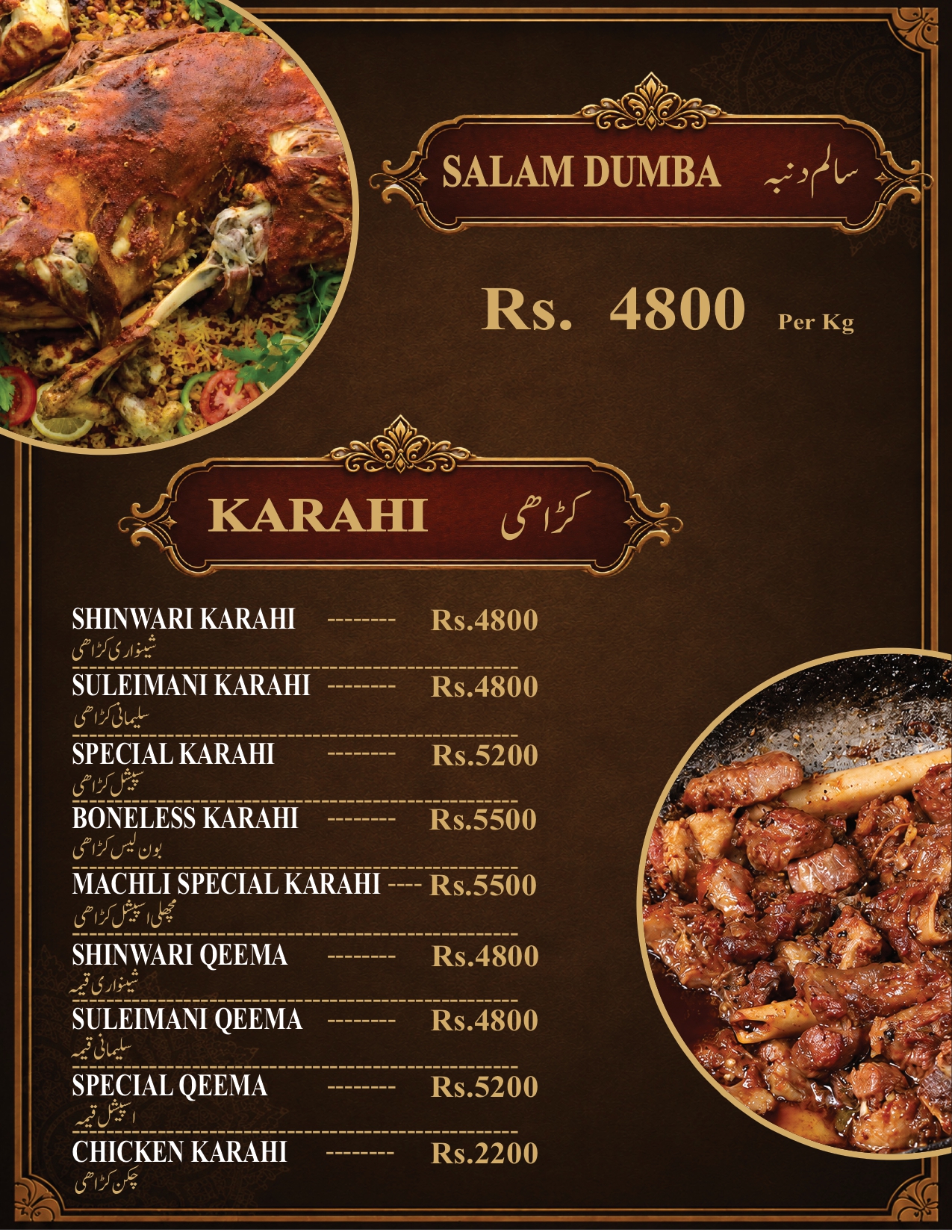 SALAM DUMBA سالم دنبہ

Rs. 4800 Per Kg

KARAHI کڑاھی

SHINWARI KARAHI -------- Rs.4800
شینواری کڑاھی

SULEIMANI KARAHI -------- Rs.4800
سلیمانی کڑاھی

SPECIAL KARAHI -------- Rs.5200
سپیشل کڑاھی

BONELESS KARAHI -------- Rs.5500
بون لیس کڑاھی

MACHLI SPECIAL KARAHI ---- Rs.5500
مچھلی اسپیشل کڑاھی

SHINWARI QEEMA -------- Rs.4800
شینواری قیمہ

SULEIMANI QEEMA -------- Rs.4800
سلیمانی قیمہ

SPECIAL QEEMA -------- Rs.5200
اسپیشل قیمہ

CHICKEN KARAHI -------- Rs.2200
چکن کڑاھی